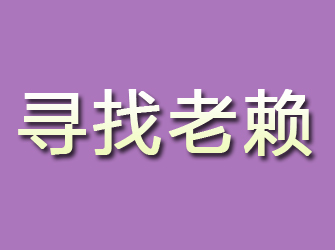 寻找老赖